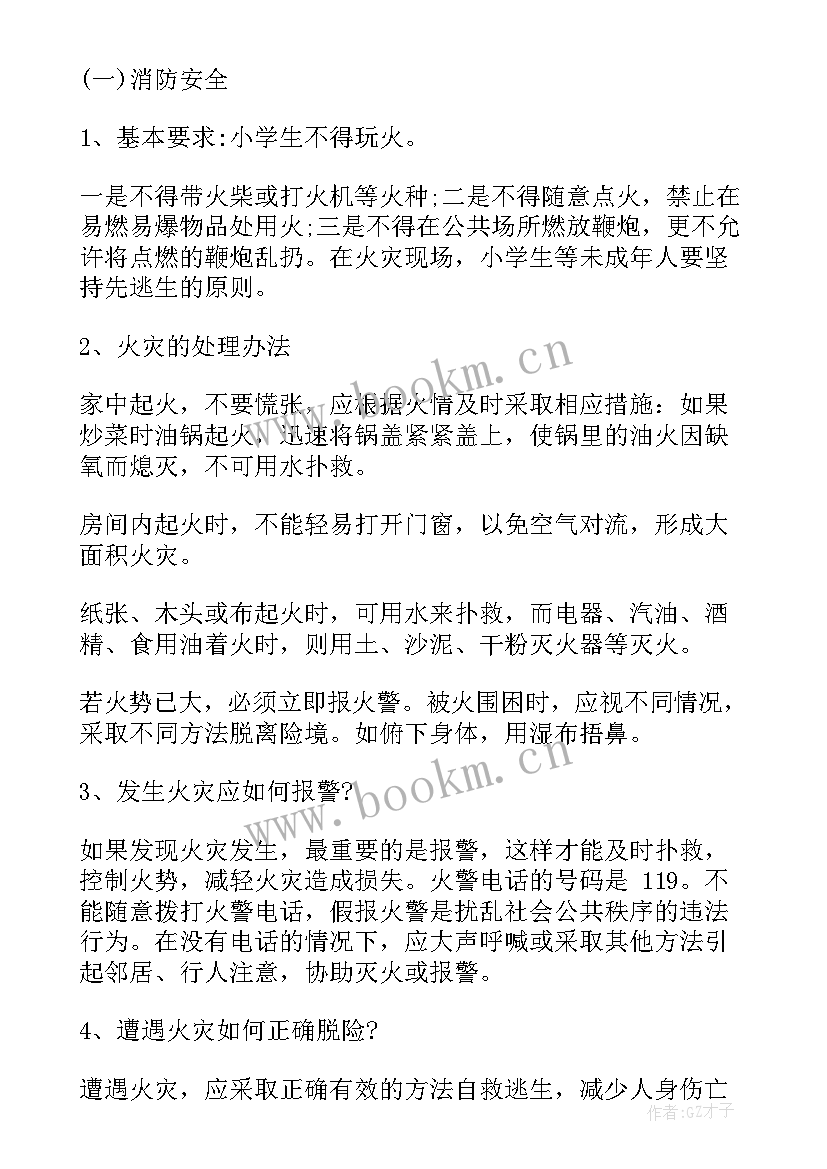 (一)消防安全

1、基本要求:小学生不得玩火。

一是不得带火柴或打火机等火种;二是不得随意点火，禁止在易燃易爆物品处用火;三是不得在公共场所燃放鞭炮，更不允许将点燃的鞭炮乱扔。在火灾现场，小学生等未成年人要坚持先逃生的原则。

2、火灾的处理办法

家中起火，不要慌张，应根据火情及时采取相应措施：如果炒菜时油锅起火，迅速将锅盖紧紧盖上，使锅里的油火因缺氧而熄灭，不可用水扑救。

房间内起火时，不能轻易打开门窗，以免空气对流，形成大面积火灾。

纸张、木头或布起火时，可用水来扑救，而电器、汽油、酒精、食用油着火时，则用土、沙泥、干粉灭火器等灭火。

若火势已大，必须立即报火警。被火围困时，应视不同情况，采取不同方法脱离险境。如俯下身体，用湿布捂鼻。

3、发生火灾应如何报警?

如果发现火灾发生，最重要的是报警，这样才能及时扑救，控制火势，减轻火灾造成损失。火警电话的号码是 119。不能随意拨打火警电话，假报火警是扰乱社会公共秩序的违法行为。在没有电话的情况下，应大声呼喊或采取其他方法引起邻居、行人注意，协助灭火或报警。

4、遭遇火灾如何正确脱险?

遭遇火灾，应采取正确有效的方法自救逃生，减少人身伤亡

www.bookm.cn
www.bookm.cn
作者:GZ才子